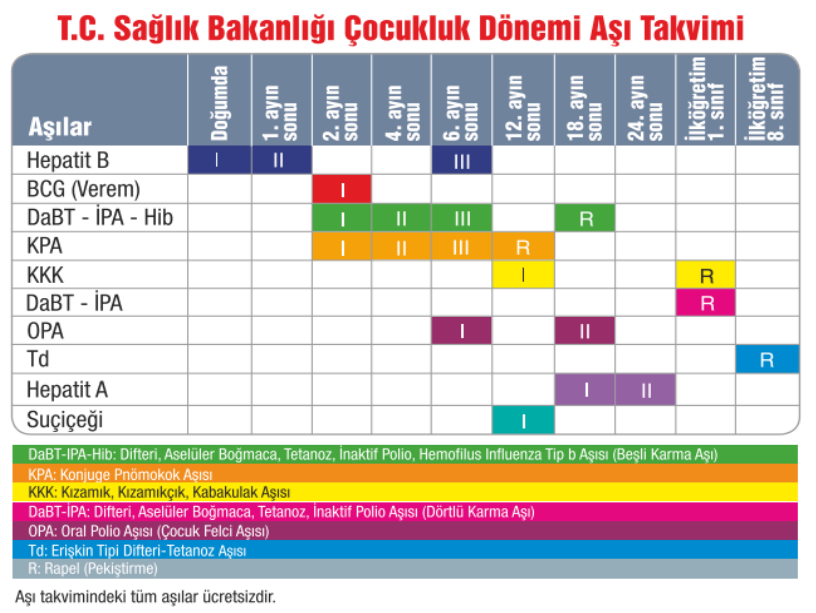 T.C. Sağlık Bakanlığı Çocukluk Dönemi Aşı Takvimi

| Aşılar | Doğumda | 1. ayın sonu | 2. ayın sonu | 4. ayın sonu | 6. ayın sonu | 12. ayın sonu | 18. ayın sonu | 24. ayın sonu | İlköğretim 1. sınıf | İlköğretim 8. sınıf |
|---|---|---|---|---|---|---|---|---|---|---|
| Hepatit B | I | II | | | III | | | | | |
| BCG (Verem) | | | I | | | | | | | |
| DaBT - İPA - Hib | | | I | II | III | | R | | | |
| KPA | | | I | II | III | R | | | | |
| KKK | | | | | | I | | | R | |
| DaBT - İPA | | | | | | | | | R | |
| OPA | | | | | I | | II | | | |
| Td | | | | | | | | | | R |
| Hepatit A | | | | | | | I | II | | |
| Suçiçeği | | | | | | I | | | | |

DaBT-IPA-Hib: Difteri, Aselüler Boğmaca, Tetanoz, İnaktif Polio, Hemofilus Influenza Tip b Aşısı (Beşli Karma Aşı)
KPA: Konjuge Pnömokok Aşısı
KKK: Kızamık, Kızamıkçık, Kabakulak Aşısı
DaBT-İPA: Difteri, Aselüler Boğmaca, Tetanoz, İnaktif Polio Aşısı (Dörtlü Karma Aşı)
OPA: Oral Polio Aşısı (Çocuk Felci Aşısı)
Td: Erişkin Tipi Difteri-Tetanoz Aşısı
R: Rapel (Pekiştirme)

Aşı takvimindeki tüm aşılar ücretsizdir.